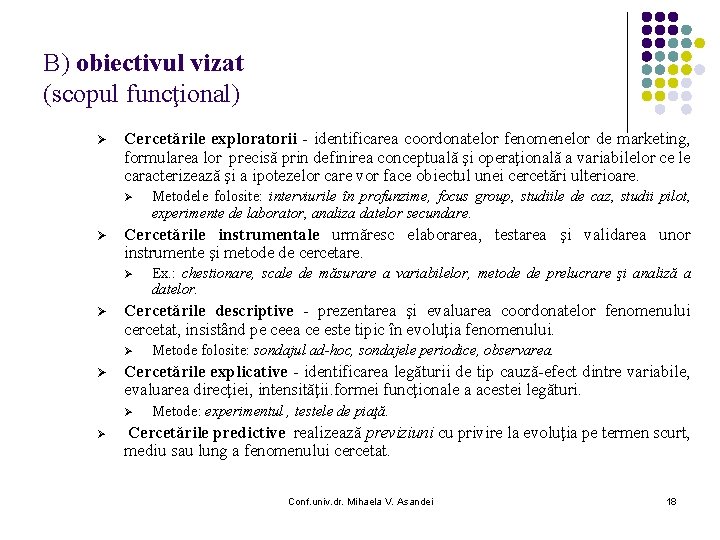 B) obiectivul vizat
(scopul funcţional)

➢ Cercetările exploratorii - identificarea coordonatelor fenomenelor de marketing, formularea lor precisă prin definirea conceptuală şi operaţională a variabilelor ce le caracterizează şi a ipotezelor care vor face obiectul unei cercetări ulterioare.

➢ Metodele folosite: interviurile în profunzime, focus group, studiile de caz, studii pilot, experimente de laborator, analiza datelor secundare.

➢ Cercetările instrumentale urmăresc elaborarea, testarea şi validarea unor instrumente şi metode de cercetare.

➢ Ex.: chestionare, scale de măsurare a variabilelor, metode de prelucrare şi analiză a datelor.

➢ Cercetările descriptive - prezentarea şi evaluarea coordonatelor fenomenului cercetat, insistând pe ceea ce este tipic în evoluţia fenomenului.

➢ Metode folosite: sondajul ad-hoc, sondajele periodice, observarea.

➢ Cercetările explicative - identificarea legăturii de tip cauză-efect dintre variabile, evaluarea direcţiei, intensităţii.formei funcţionale a acestei legături.

➢ Metode: experimentul , testele de piaţă.

➢ Cercetările predictive realizează previziuni cu privire la evoluţia pe termen scurt, mediu sau lung a fenomenului cercetat.

Conf.univ.dr. Mihaela V. Asandei

18